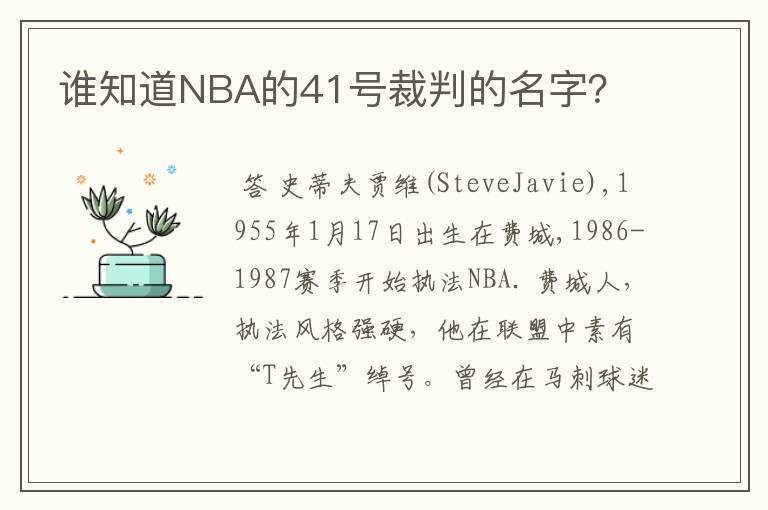 谁知道NBA的41号裁判的名字?

答 史蒂夫贾维(SteveJavie),1955年1月17日出生在费城,1986-1987赛季开始执法NBA. 费城人,执法风格强硬,他在联盟中素有“T先生”绰号。曾经在马刺球迷